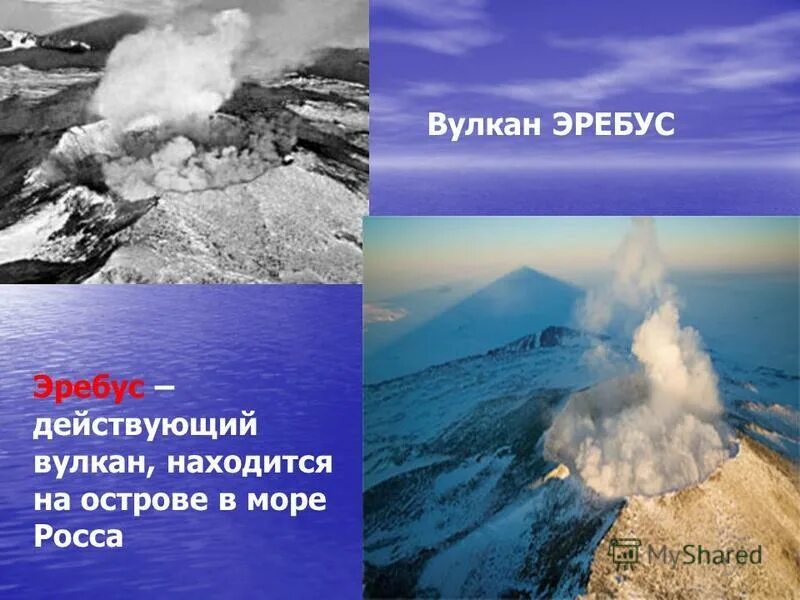 Вулкан ЭРЕБУС

Эребус – действующий вулкан, находится на острове в море Росса

MyShared